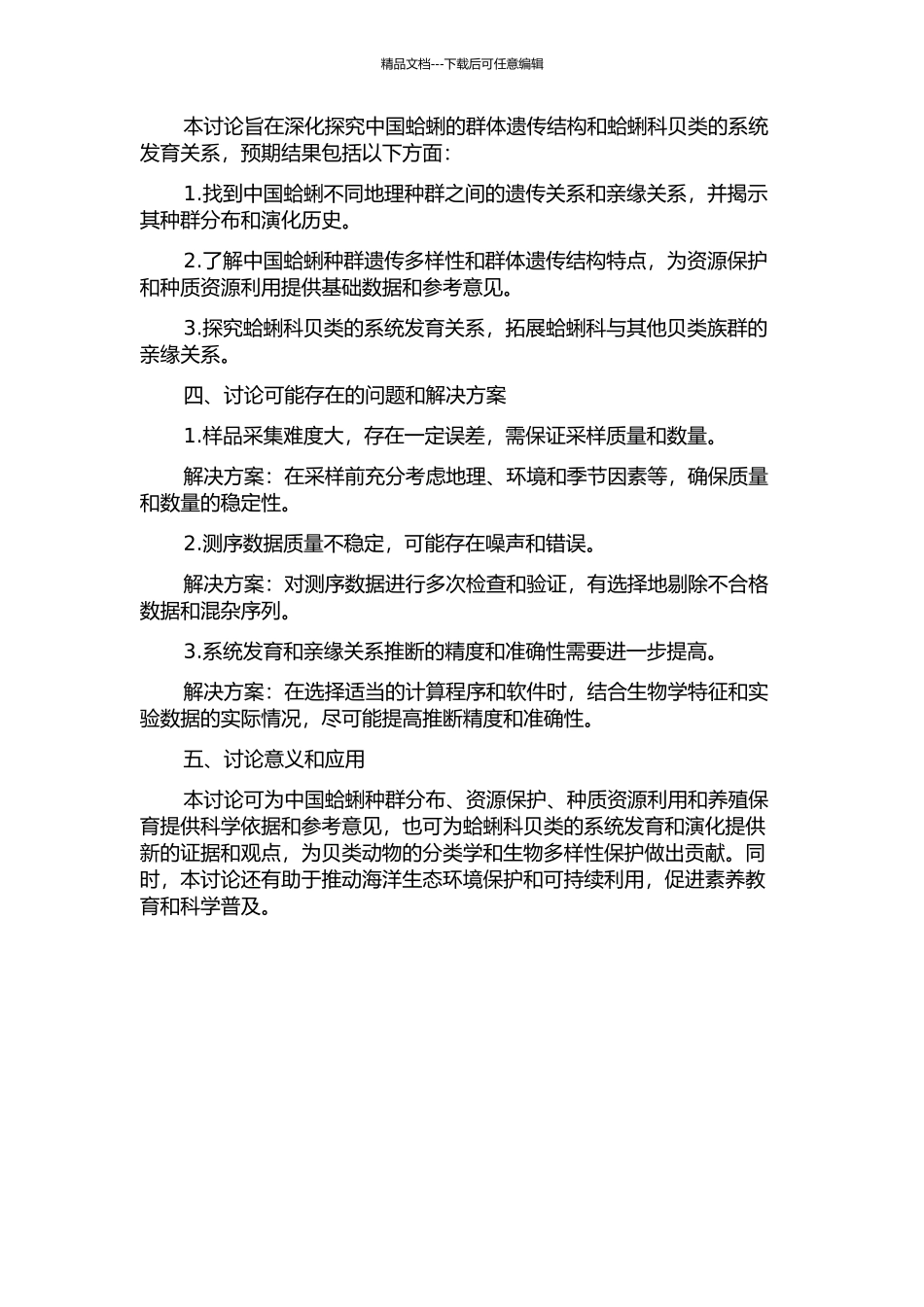 精品文档---下载后可任意编辑

本讨论旨在深化探究中国蛤蜊的群体遗传结构和蛤蜊科贝类的系统发育关系，预期结果包括以下方面：

1.找到中国蛤蜊不同地理种群之间的遗传关系和亲缘关系，并揭示其种群分布和演化历史。

2.了解中国蛤蜊种群遗传多样性和群体遗传结构特点，为资源保护和种质资源利用提供基础数据和参考意见。

3.探究蛤蜊科贝类的系统发育关系，拓展蛤蜊科与其他贝类族群的亲缘关系。

四、讨论可能存在的问题和解决方案

1.样品采集难度大，存在一定误差，需保证采样质量和数量。

解决方案：在采样前充分考虑地理、环境和季节因素等，确保质量和数量的稳定性。

2.测序数据质量不稳定，可能存在噪声和错误。

解决方案：对测序数据进行多次检查和验证，有选择地剔除不合格数据和混杂序列。

3.系统发育和亲缘关系推断的精度和准确性需要进一步提高。

解决方案：在选择适当的计算程序和软件时，结合生物学特征和实验数据的实际情况，尽可能提高推断精度和准确性。

五、讨论意义和应用

本讨论可为中国蛤蜊种群分布、资源保护、种质资源利用和养殖保育提供科学依据和参考意见，也可为蛤蜊科贝类的系统发育和演化提供新的证据和观点，为贝类动物的分类学和生物多样性保护做出贡献。同时，本讨论还有助于推动海洋生态环境保护和可持续利用，促进素养教育和科学普及。